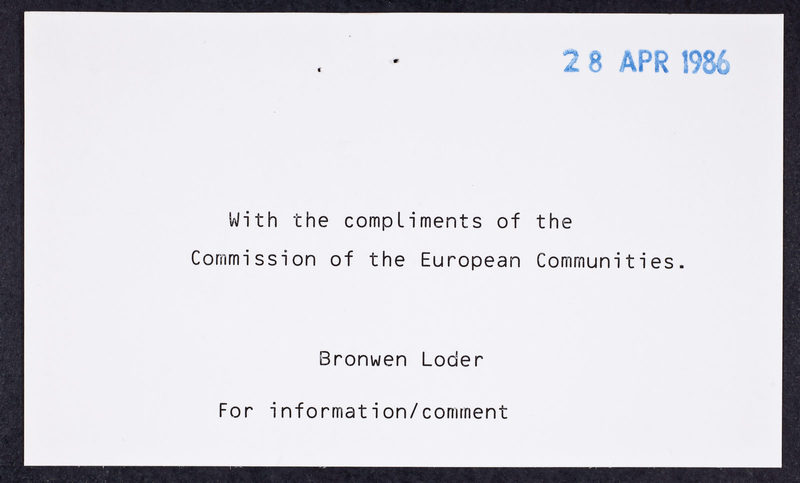 28 APR 1986

With the compliments of the Commission of the European Communities.

Bronwen Loder

For information/comment